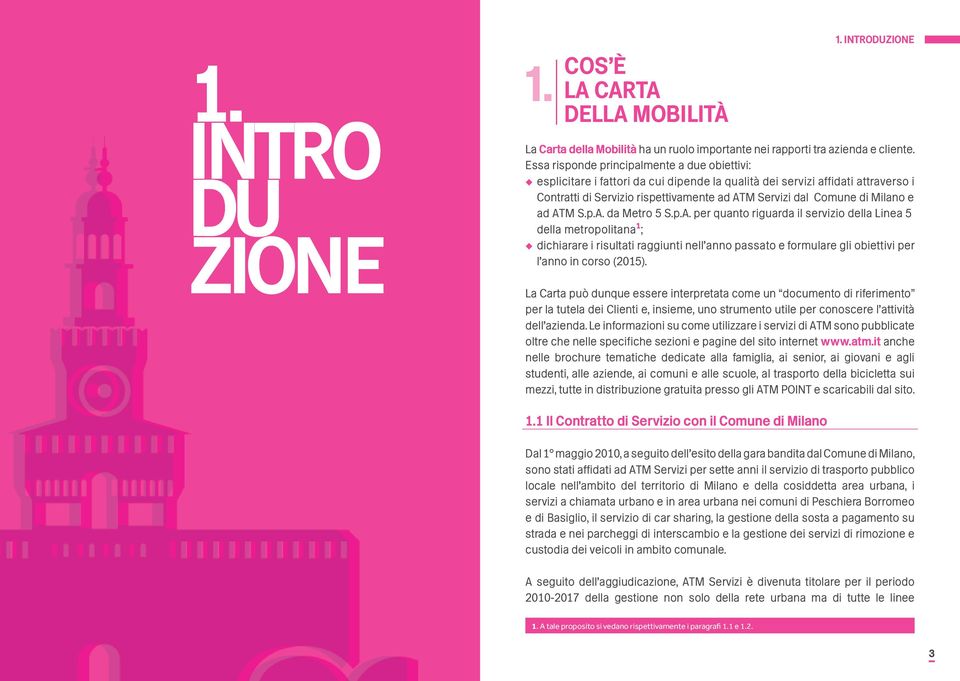 1.
INTRO
DU
ZIONE

1. INTRODUZIONE

1. COS'È LA CARTA DELLA MOBILITÀ

La Carta della Mobilità ha un ruolo importante nei rapporti tra azienda e cliente. Essa risponde principalmente a due obiettivi:
◆ esplicitare i fattori da cui dipende la qualità dei servizi affidati attraverso i Contratti di Servizio rispettivamente ad ATM Servizi dal Comune di Milano e ad ATM S.p.A. da Metro 5 S.p.A. per quanto riguarda il servizio della Linea 5 della metropolitana$^1$;
◆ dichiarare i risultati raggiunti nell'anno passato e formulare gli obiettivi per l'anno in corso (2015).

La Carta può dunque essere interpretata come un "documento di riferimento" per la tutela dei Clienti e, insieme, uno strumento utile per conoscere l'attività dell'azienda. Le informazioni su come utilizzare i servizi di ATM sono pubblicate oltre che nelle specifiche sezioni e pagine del sito internet www.atm.it anche nelle brochure tematiche dedicate alla famiglia, ai senior, ai giovani e agli studenti, alle aziende, ai comuni e alle scuole, al trasporto della bicicletta sui mezzi, tutte in distribuzione gratuita presso gli ATM POINT e scaricabili dal sito.

1.1 Il Contratto di Servizio con il Comune di Milano

Dal 1° maggio 2010, a seguito dell'esito della gara bandita dal Comune di Milano, sono stati affidati ad ATM Servizi per sette anni il servizio di trasporto pubblico locale nell'ambito del territorio di Milano e della cosiddetta area urbana, i servizi a chiamata urbano e in area urbana nei comuni di Peschiera Borromeo e di Basiglio, il servizio di car sharing, la gestione della sosta a pagamento su strada e nei parcheggi di interscambio e la gestione dei servizi di rimozione e custodia dei veicoli in ambito comunale.

A seguito dell'aggiudicazione, ATM Servizi è divenuta titolare per il periodo 2010-2017 della gestione non solo della rete urbana ma di tutte le linee

1. A tale proposito si vedano rispettivamente i paragrafi 1.1 e 1.2.

3